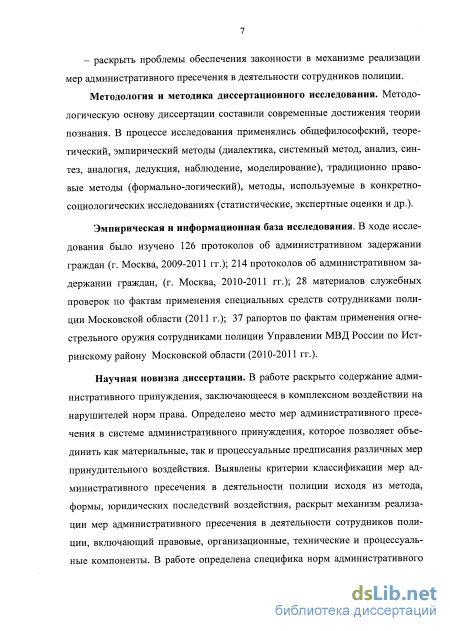 7

– раскрыть проблемы обеспечения законности в механизме реализации мер административного пресечения в деятельности сотрудников полиции.

Методология и методика диссертационного исследования. Методологическую основу диссертации составили современные достижения теории познания. В процессе исследования применялись общефилософский, теоретический, эмпирический методы (диалектика, системный метод, анализ, синтез, аналогия, дедукция, наблюдение, моделирование), традиционно правовые методы (формально-логический), методы, используемые в конкретно-социологических исследованиях (статистические, экспертные оценки и др.).

Эмпирическая и информационная база исследования. В ходе исследования было изучено 126 протоколов об административном задержании граждан (г. Москва, 2009-2011 гг.); 214 протоколов об административном задержании граждан, (г. Москва, 2010-2011 гг.); 28 материалов служебных проверок по фактам применения специальных средств сотрудниками полиции Московской области (2011 г.); 37 рапортов по фактам применения огнестрельного оружия сотрудниками полиции Управлении МВД России по Истринскому району Московской области (2010-2011 гг.).

Научная новизна диссертации. В работе раскрыто содержание административного принуждения, заключающееся в комплексном воздействии на нарушителей норм права. Определено место мер административного пресечения в системе административного принуждения, которое позволяет объединить как материальные, так и процессуальные предписания различных мер принудительного воздействия. Выявлены критерии классификации мер административного пресечения в деятельности полиции исходя из метода, формы, юридических последствий воздействия, раскрыт механизм реализации мер административного пресечения в деятельности сотрудников полиции, включающий правовые, организационные, технические и процессуальные компоненты. В работе определена специфика норм административного

dsLib.net
библиотека диссертаций